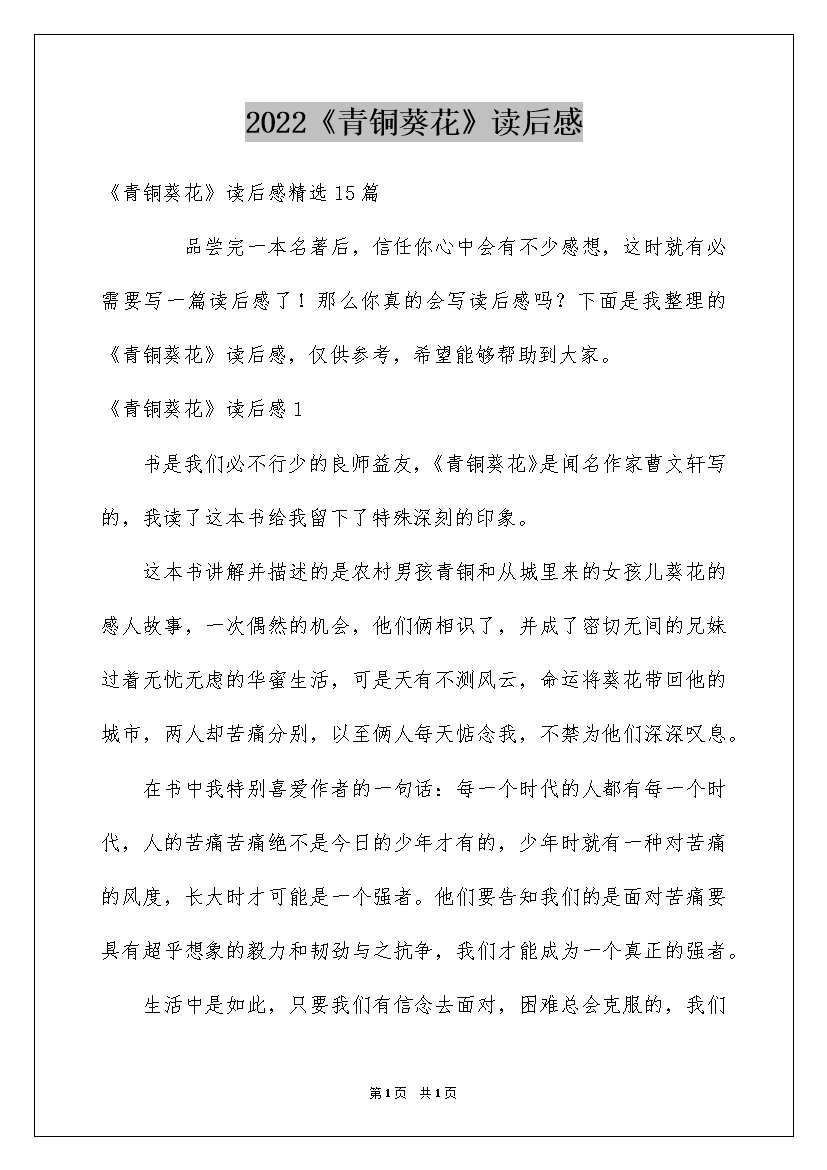 2022《青铜葵花》读后感

《青铜葵花》读后感精选15篇

品尝完一本名著后，信任你心中会有不少感想，这时就有必需要写一篇读后感了！那么你真的会写读后感吗？下面是我整理的《青铜葵花》读后感，仅供参考，希望能够帮助到大家。

《青铜葵花》读后感1

书是我们必不行少的良师益友，《青铜葵花》是闻名作家曹文轩写的，我读了这本书给我留下了特殊深刻的印象。

这本书讲解并描述的是农村男孩青铜和从城里来的女孩儿葵花的感人故事，一次偶然的机会，他们俩相识了，并成了密切无间的兄妹过着无忧无虑的华蜜生活，可是天有不测风云，命运将葵花带回他的城市，两人却苦痛分别，以至俩人每天惦念我，不禁为他们深深叹息。

在书中我特别喜爱作者的一句话：每一个时代的人都有每一个时代，人的苦痛苦痛绝不是今日的少年才有的，少年时就有一种对苦痛的风度，长大时才可能是一个强者。他们要告知我们的是面对苦痛要具有超乎想象的毅力和韧劲与之抗争，我们才能成为一个真正的强者。

生活中是如此，只要我们有信念去面对，困难总会克服的，我们

第1页 共1页